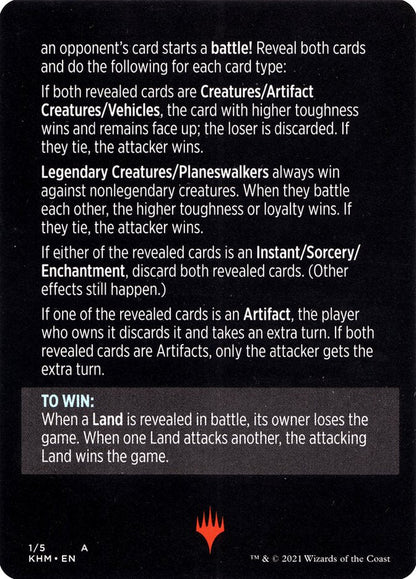 an opponent's card starts a battle! Reveal both cards and do the following for each card type:

If both revealed cards are Creatures/Artifact Creatures/Vehicles, the card with higher toughness wins and remains face up; the loser is discarded. If they tie, the attacker wins.

Legendary Creatures/Planeswalkers always win against nonlegendary creatures. When they battle each other, the higher toughness or loyalty wins. If they tie, the attacker wins.

If either of the revealed cards is an Instant/Sorcery/Enchantment, discard both revealed cards. (Other effects still happen.)

If one of the revealed cards is an Artifact, the player who owns it discards it and takes an extra turn. If both revealed cards are Artifacts, only the attacker gets the extra turn.

TO WIN:
When a Land is revealed in battle, its owner loses the game. When one Land attacks another, the attacking Land wins the game.

1/5 A
KHM • EN

™ & © 2021 Wizards of the Coast